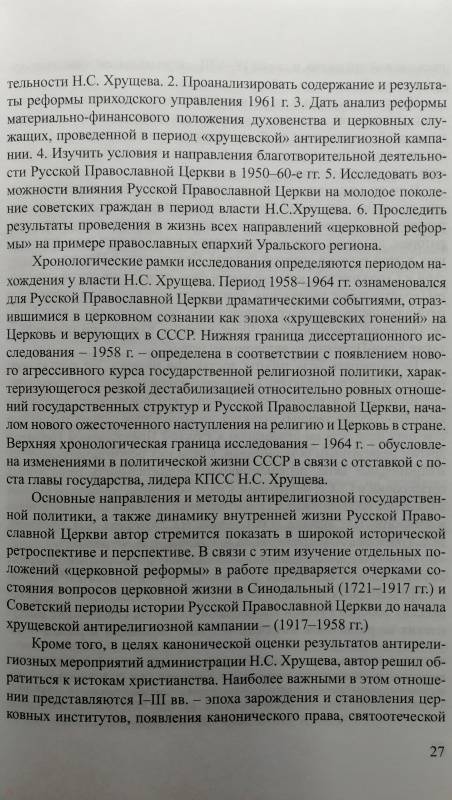 тельности Н.С. Хрущева. 2. Проанализировать содержание и результаты реформы приходского управления 1961 г. 3. Дать анализ реформы материально-финансового положения духовенства и церковных служащих, проведенной в период «хрущевской» антирелигиозной кампании. 4. Изучить условия и направления благотворительной деятельности Русской Православной Церкви в 1950–60-е гг. 5. Исследовать возможности влияния Русской Православной Церкви на молодое поколение советских граждан в период власти Н.С.Хрущева. 6. Проследить результаты проведения в жизнь всех направлений «церковной реформы» на примере православных епархий Уральского региона.

Хронологические рамки исследования определяются периодом нахождения у власти Н.С. Хрущева. Период 1958–1964 гг. ознаменовался для Русской Православной Церкви драматическими событиями, отразившимися в церковном сознании как эпоха «хрущевских гонений» на Церковь и верующих в СССР. Нижняя граница диссертационного исследования – 1958 г. – определена в соответствии с появлением нового агрессивного курса государственной религиозной политики, характеризующегося резкой дестабилизацией относительно ровных отношений государственных структур и Русской Православной Церкви, началом нового ожесточенного наступления на религию и Церковь в стране. Верхняя хронологическая граница исследования – 1964 г. – обусловлена изменениями в политической жизни СССР в связи с отставкой с поста главы государства, лидера КПСС Н.С. Хрущева.

Основные направления и методы антирелигиозной государственной политики, а также динамику внутренней жизни Русской Православной Церкви автор стремится показать в широкой исторической ретроспективе и перспективе. В связи с этим изучение отдельных положений «церковной реформы» в работе предваряется очерками состояния вопросов церковной жизни в Синодальный (1721–1917 гг.) и Советский периоды истории Русской Православной Церкви до начала хрущевской антирелигиозной кампании – (1917–1958 гг.)

Кроме того, в целях канонической оценки результатов антирелигиозных мероприятий администрации Н.С. Хрущева, автор решил обратиться к истокам христианства. Наиболее важными в этом отношении представляются I–III вв. – эпоха зарождения и становления церковных институтов, появления канонического права, святоотеческой

27